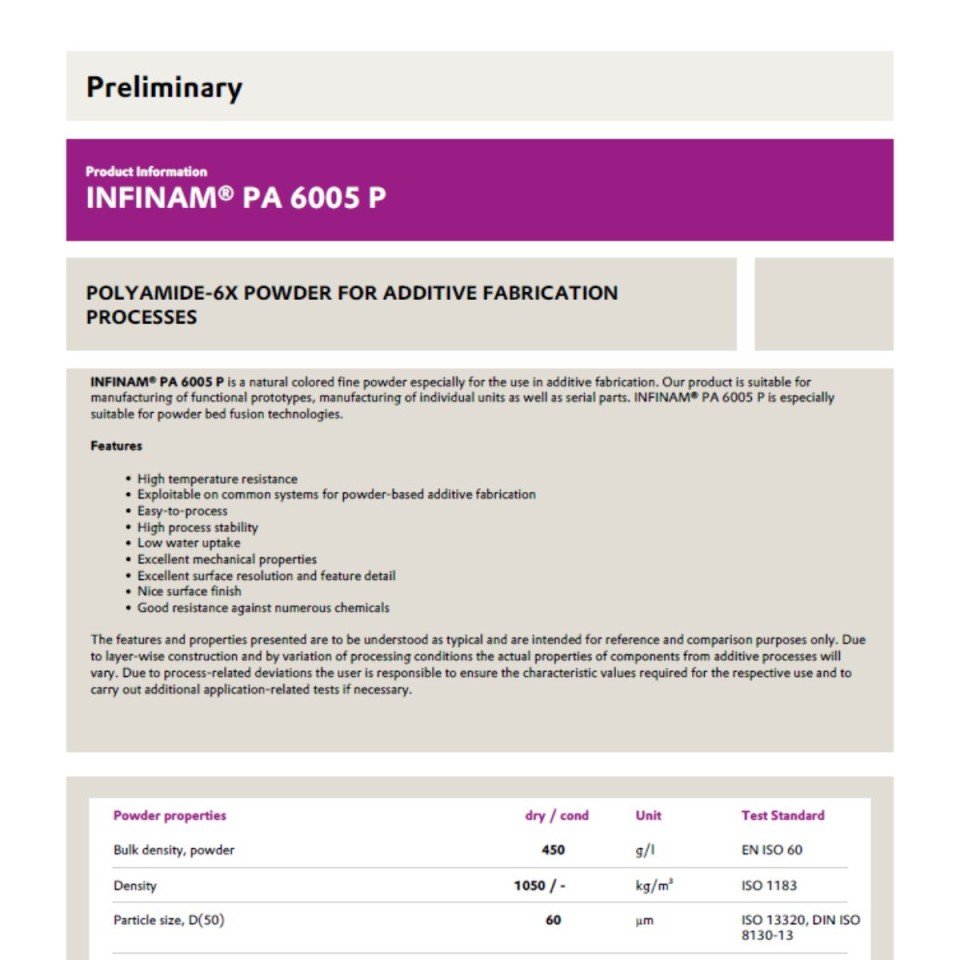 Preliminary

Product Information
INFINAM® PA 6005 P

POLYAMIDE-6X POWDER FOR ADDITIVE FABRICATION PROCESSES

INFINAM® PA 6005 P is a natural colored fine powder especially for the use in additive fabrication. Our product is suitable for manufacturing of functional prototypes, manufacturing of individual units as well as serial parts. INFINAM® PA 6005 P is especially suitable for powder bed fusion technologies.

Features

• High temperature resistance
• Exploitable on common systems for powder-based additive fabrication
• Easy-to-process
• High process stability
• Low water uptake
• Excellent mechanical properties
• Excellent surface resolution and feature detail
• Nice surface finish
• Good resistance against numerous chemicals

The features and properties presented are to be understood as typical and are intended for reference and comparison purposes only. Due to layer-wise construction and by variation of processing conditions the actual properties of components from additive processes will vary. Due to process-related deviations the user is responsible to ensure the characteristic values required for the respective use and to carry out additional application-related tests if necessary.

| Powder properties | dry / cond | Unit | Test Standard |
|---|---|---|---|
| Bulk density, powder | 450 | g/l | EN ISO 60 |
| Density | 1050 / - | kg/m³ | ISO 1183 |
| Particle size, D(50) | 60 | µm | ISO 13320, DIN ISO 8130-13 |